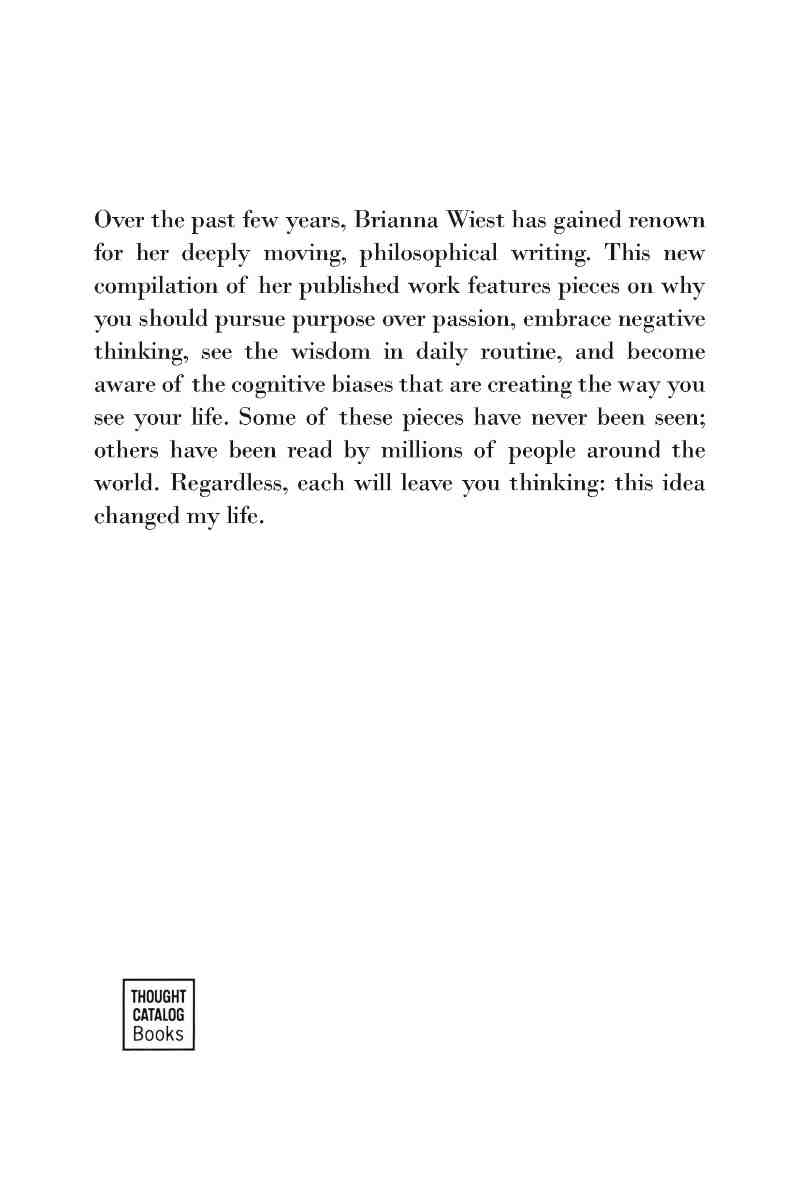 Over the past few years, Brianna Wiest has gained renown for her deeply moving, philosophical writing. This new compilation of her published work features pieces on why you should pursue purpose over passion, embrace negative thinking, see the wisdom in daily routine, and become aware of the cognitive biases that are creating the way you see your life. Some of these pieces have never been seen; others have been read by millions of people around the world. Regardless, each will leave you thinking: this idea changed my life.

THOUGHT
CATALOG
Books